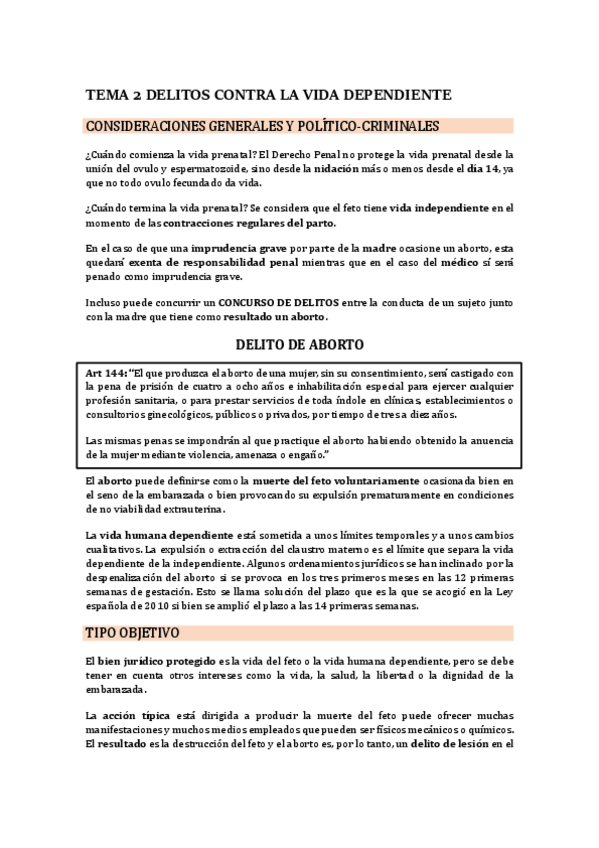 TEMA 2 DELITOS CONTRA LA VIDA DEPENDIENTE

CONSIDERACIONES GENERALES Y POLÍTICO-CRIMINALES

¿Cuándo comienza la vida prenatal? El Derecho Penal no protege la vida prenatal desde la unión del ovulo y espermatozoide, sino desde la nidación más o menos desde el día 14, ya que no todo ovulo fecundado da vida.

¿Cuándo termina la vida prenatal? Se considera que el feto tiene vida independiente en el momento de las contracciones regulares del parto.

En el caso de que una imprudencia grave por parte de la madre ocasione un aborto, esta quedará exenta de responsabilidad penal mientras que en el caso del médico sí será penado como imprudencia grave.

Incluso puede concurrir un CONCURSO DE DELITOS entre la conducta de un sujeto junto con la madre que tiene como resultado un aborto.

DELITO DE ABORTO

Art 144: "El que produzca el aborto de una mujer, sin su consentimiento, será castigado con la pena de prisión de cuatro a ocho años e inhabilitación especial para ejercer cualquier profesión sanitaria, o para prestar servicios de toda índole en clínicas, establecimientos o consultorios ginecológicos, públicos o privados, por tiempo de tres a diez años.

Las mismas penas se impondrán al que practique el aborto habiendo obtenido la anuencia de la mujer mediante violencia, amenaza o engaño."

El aborto puede definirse como la muerte del feto voluntariamente ocasionada bien en el seno de la embarazada o bien provocando su expulsión prematuramente en condiciones de no viabilidad extrauterina.

La vida humana dependiente está sometida a unos límites temporales y a unos cambios cualitativos. La expulsión o extracción del claustro materno es el límite que separa la vida dependiente de la independiente. Algunos ordenamientos jurídicos se han inclinado por la despenalización del aborto si se provoca en los tres primeros meses en las 12 primeras semanas de gestación. Esto se llama solución del plazo que es la que se acogió en la Ley española de 2010 si bien se amplió el plazo a las 14 primeras semanas.

TIPO OBJETIVO

El bien jurídico protegido es la vida del feto o la vida humana dependiente, pero se debe tener en cuenta otros intereses como la vida, la salud, la libertad o la dignidad de la embarazada.

La acción típica está dirigida a producir la muerte del feto puede ofrecer muchas manifestaciones y muchos medios empleados que pueden ser físicos mecánicos o químicos. El resultado es la destrucción del feto y el aborto es, por lo tanto, un delito de lesión en el